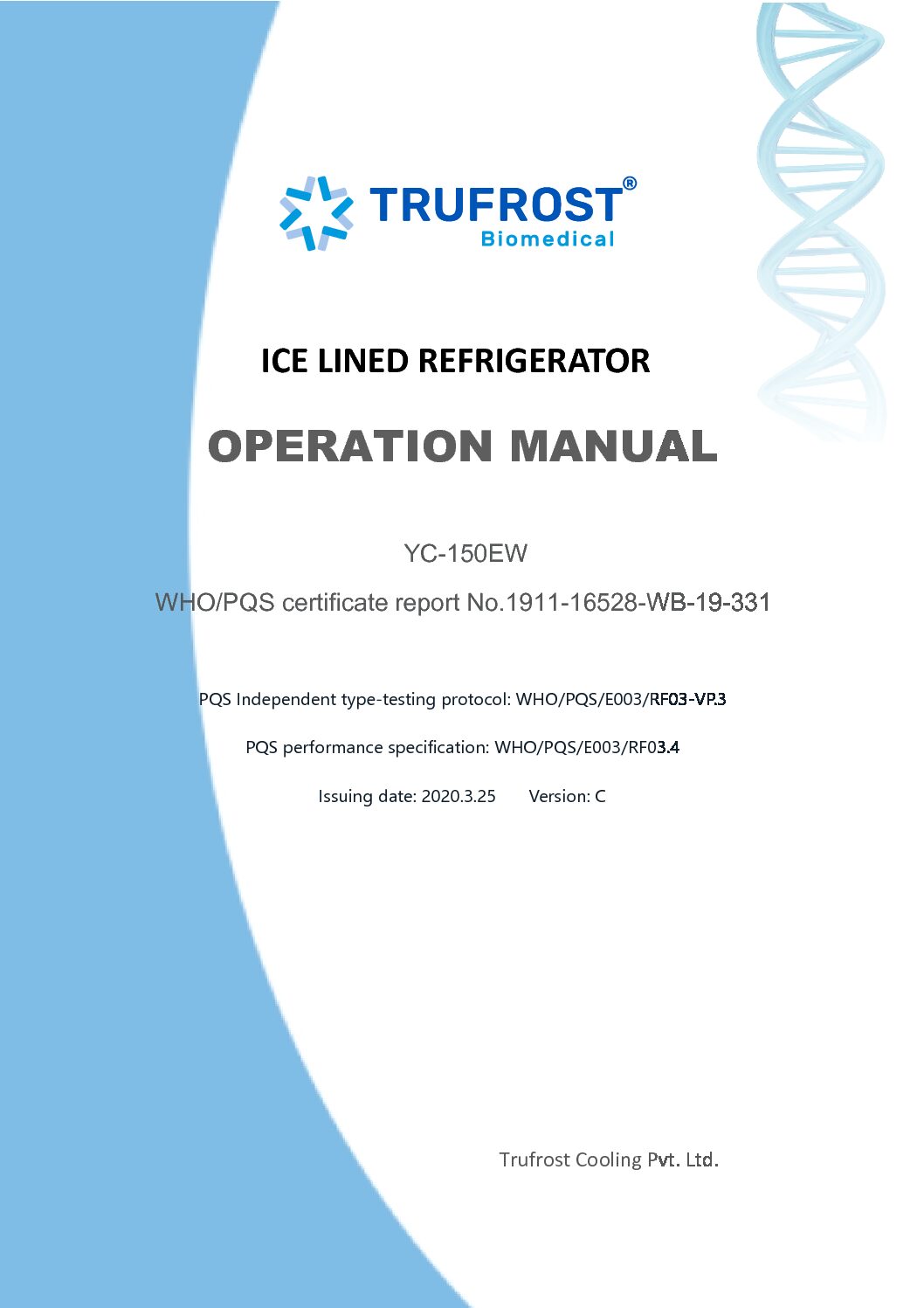 TRUFROST®
Biomedical

ICE LINED REFRIGERATOR

OPERATION MANUAL

YC-150EW

WHO/PQS certificate report No.1911-16528-WB-19-331

PQS Independent type-testing protocol: WHO/PQS/E003/RF03-VP.3

PQS performance specification: WHO/PQS/E003/RF03.4

Issuing date: 2020.3.25 Version: C

Trufrost Cooling Pvt. Ltd.